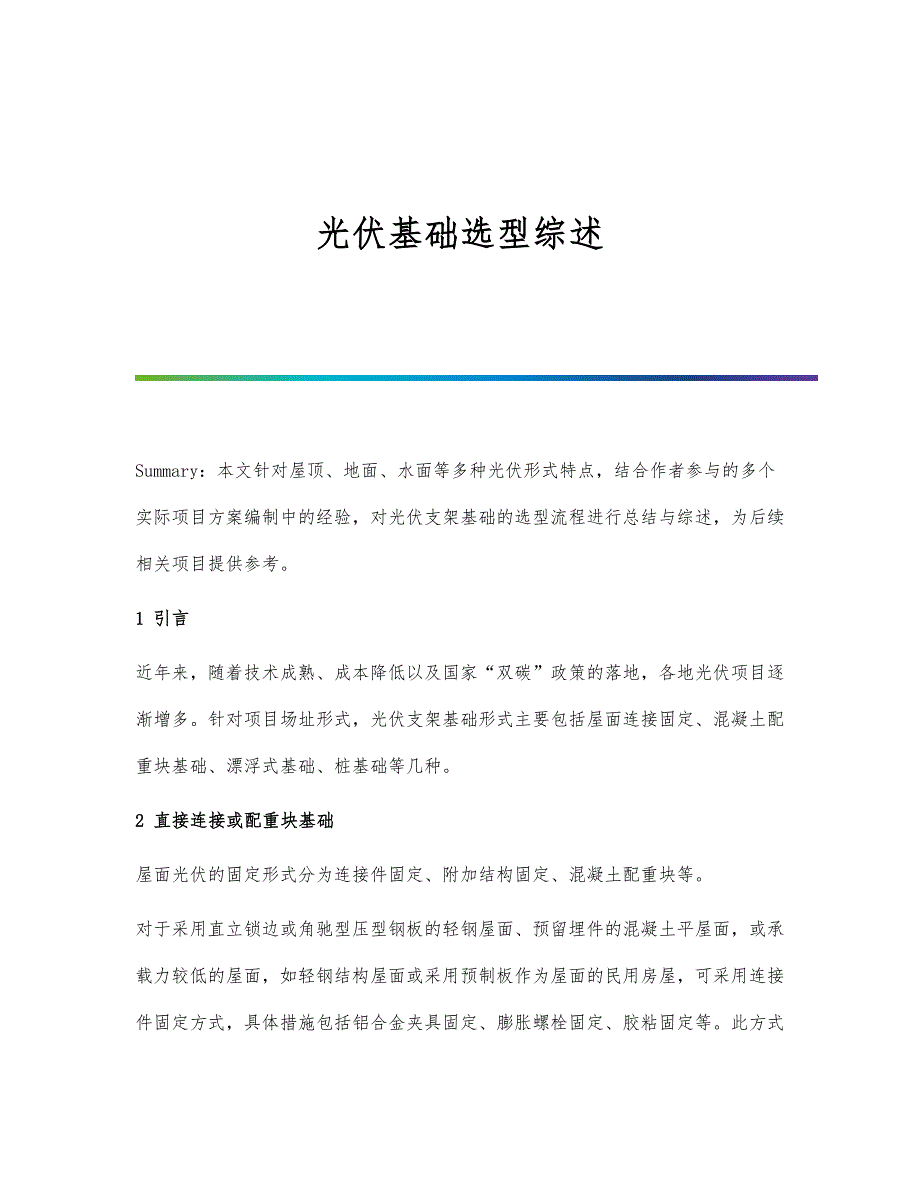 光伏基础选型综述

Summary：本文针对屋顶、地面、水面等多种光伏形式特点，结合作者参与的多个实际项目方案编制中的经验，对光伏支架基础的选型流程进行总结与综述，为后续相关项目提供参考。

1 引言

近年来，随着技术成熟、成本降低以及国家“双碳”政策的落地，各地光伏项目逐渐增多。针对项目场址形式，光伏支架基础形式主要包括屋面连接固定、混凝土配重块基础、漂浮式基础、桩基础等几种。

2 直接连接或配重块基础

屋面光伏的固定形式分为连接件固定、附加结构固定、混凝土配重块等。

对于采用直立锁边或角驰型压型钢板的轻钢屋面、预留埋件的混凝土平屋面，或承载力较低的屋面，如轻钢结构屋面或采用预制板作为屋面的民用房屋，可采用连接件固定方式，具体措施包括铝合金夹具固定、膨胀螺栓固定、胶粘固定等。此方式